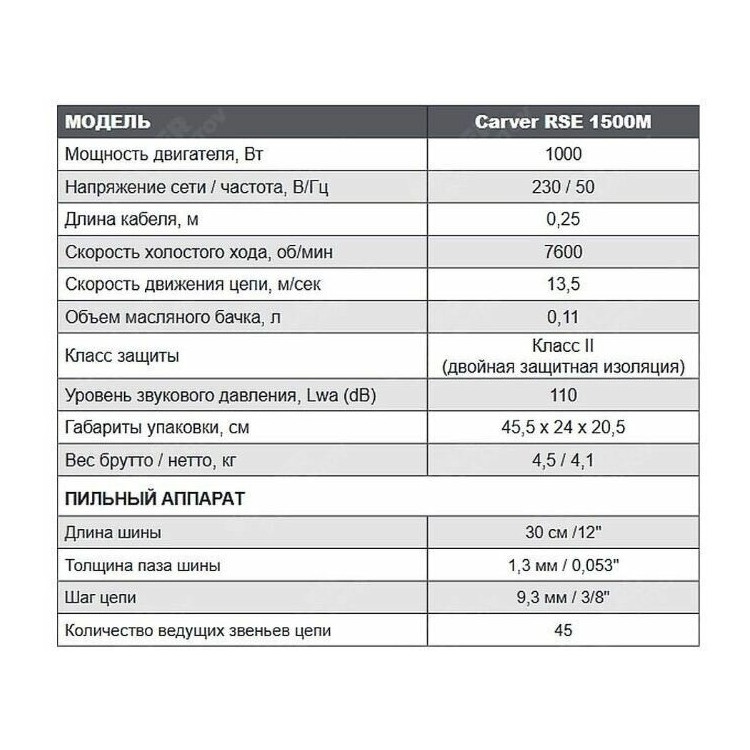 | МОДЕЛЬ | Carver RSE 1500M |
|---|---|
| Мощность двигателя, Вт | 1000 |
| Напряжение сети / частота, В/Гц | 230 / 50 |
| Длина кабеля, м | 0,25 |
| Скорость холостого хода, об/мин | 7600 |
| Скорость движения цепи, м/сек | 13,5 |
| Объем масляного бачка, л | 0,11 |
| Класс защиты | Класс II (двойная защитная изоляция) |
| Уровень звукового давления, Lwa (dB) | 110 |
| Габариты упаковки, см | 45,5 x 24 x 20,5 |
| Вес брутто / нетто, кг | 4,5 / 4,1 |
| ПИЛЬНЫЙ АППАРАТ | |
| Длина шины | 30 см /12" |
| Толщина паза шины | 1,3 мм / 0,053" |
| Шаг цепи | 9,3 мм / 3/8" |
| Количество ведущих звеньев цепи | 45 |